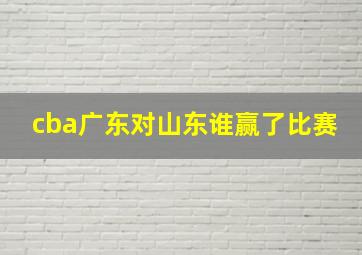 cba广东对山东谁赢了比赛